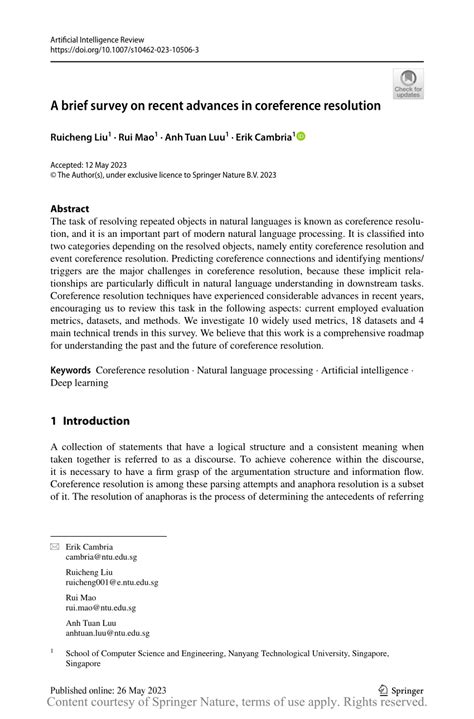 Artificial Intelligence Review
https://doi.org/10.1007/s10462-023-10506-3

Check for updates

A brief survey on recent advances in coreference resolution

Ruicheng Liu$^1$ · Rui Mao$^1$ · Anh Tuan Luu$^1$ · Erik Cambria$^1$

Accepted: 12 May 2023
© The Author(s), under exclusive licence to Springer Nature B.V. 2023

Abstract
The task of resolving repeated objects in natural languages is known as coreference resolution, and it is an important part of modern natural language processing. It is classified into two categories depending on the resolved objects, namely entity coreference resolution and event coreference resolution. Predicting coreference connections and identifying mentions/triggers are the major challenges in coreference resolution, because these implicit relationships are particularly difficult in natural language understanding in downstream tasks. Coreference resolution techniques have experienced considerable advances in recent years, encouraging us to review this task in the following aspects: current employed evaluation metrics, datasets, and methods. We investigate 10 widely used metrics, 18 datasets and 4 main technical trends in this survey. We believe that this work is a comprehensive roadmap for understanding the past and the future of coreference resolution.

Keywords Coreference resolution · Natural language processing · Artificial intelligence · Deep learning

1 Introduction

A collection of statements that have a logical structure and a consistent meaning when taken together is referred to as a discourse. To achieve coherence within the discourse, it is necessary to have a firm grasp of the argumentation structure and information flow. Coreference resolution is among these parsing attempts and anaphora resolution is a subset of it. The resolution of anaphoras is the process of determining the antecedents of referring

Erik Cambria
cambria@ntu.edu.sg

Ruicheng Liu
ruicheng001@e.ntu.edu.sg

Rui Mao
rui.mao@ntu.edu.sg

Anh Tuan Luu
anhtuan.luu@ntu.edu.sg

$^1$ School of Computer Science and Engineering, Nanyang Technological University, Singapore, Singapore

Published online: 26 May 2023

Springer

Content courtesy of Springer Nature, terms of use apply. Rights reserved.